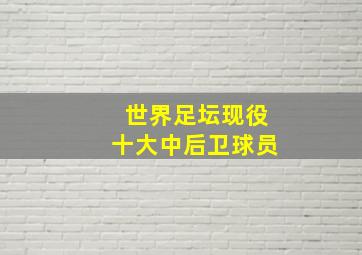 世界足坛现役
十大中后卫球员